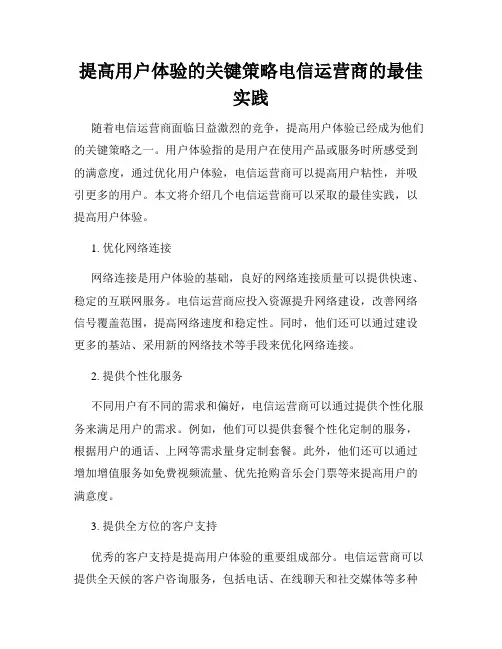 提高用户体验的关键策略电信运营商的最佳实践

随着电信运营商面临日益激烈的竞争，提高用户体验已经成为他们的关键策略之一。用户体验指的是用户在使用产品或服务时所感受到的满意度，通过优化用户体验，电信运营商可以提高用户粘性，并吸引更多的用户。本文将介绍几个电信运营商可以采取的最佳实践，以提高用户体验。

1. 优化网络连接

网络连接是用户体验的基础，良好的网络连接质量可以提供快速、稳定的互联网服务。电信运营商应投入资源提升网络建设，改善网络信号覆盖范围，提高网络速度和稳定性。同时，他们还可以通过建设更多的基站、采用新的网络技术等手段来优化网络连接。

2. 提供个性化服务

不同用户有不同的需求和偏好，电信运营商可以通过提供个性化服务来满足用户的需求。例如，他们可以提供套餐个性化定制的服务，根据用户的通话、上网等需求量身定制套餐。此外，他们还可以通过增加增值服务如免费视频流量、优先抢购音乐会门票等来提高用户的满意度。

3. 提供全方位的客户支持

优秀的客户支持是提高用户体验的重要组成部分。电信运营商可以提供全天候的客户咨询服务，包括电话、在线聊天和社交媒体等多种